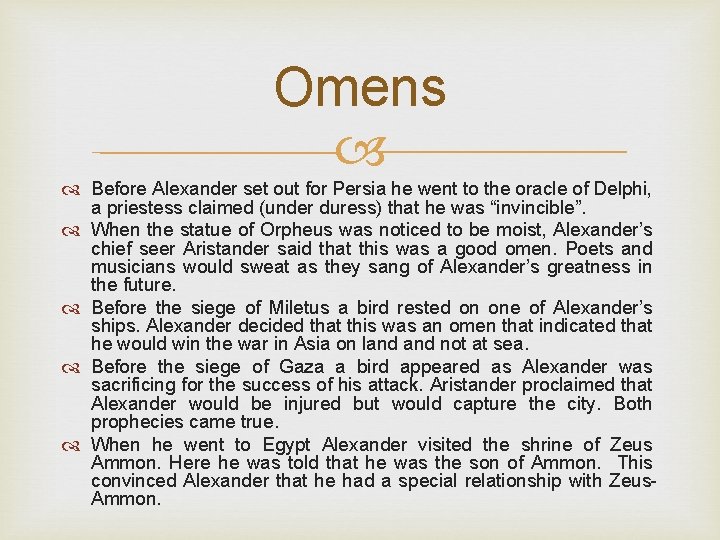 Omens

Before Alexander set out for Persia he went to the oracle of Delphi, a priestess claimed (under duress) that he was “invincible”.

When the statue of Orpheus was noticed to be moist, Alexander’s chief seer Aristander said that this was a good omen. Poets and musicians would sweat as they sang of Alexander’s greatness in the future.

Before the siege of Miletus a bird rested on one of Alexander’s ships. Alexander decided that this was an omen that indicated that he would win the war in Asia on land and not at sea.

Before the siege of Gaza a bird appeared as Alexander was sacrificing for the success of his attack. Aristander proclaimed that Alexander would be injured but would capture the city. Both prophecies came true.

When he went to Egypt Alexander visited the shrine of Zeus Ammon. Here he was told that he was the son of Ammon. This convinced Alexander that he had a special relationship with Zeus-Ammon.